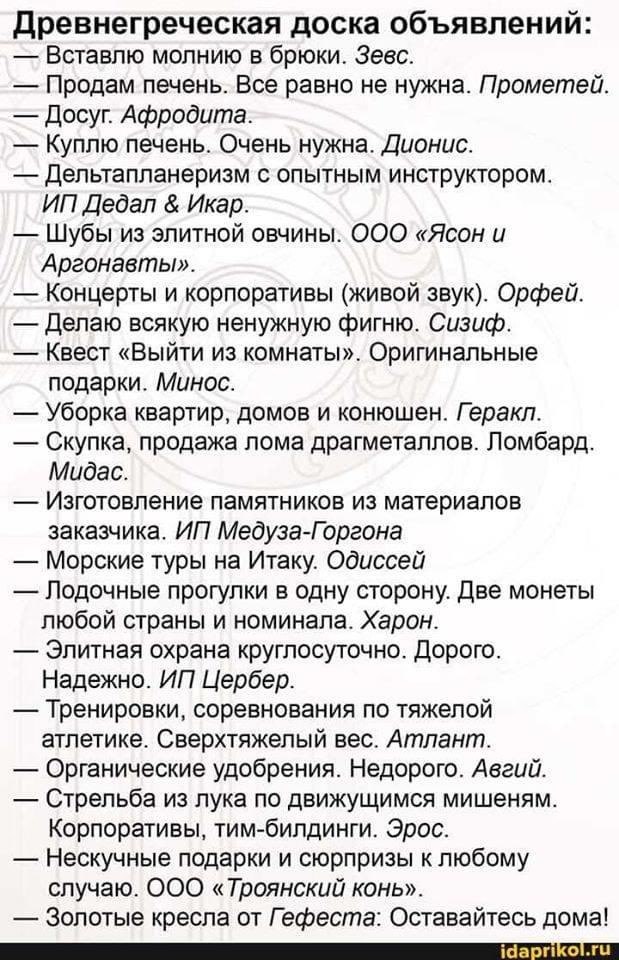 Древнегреческая доска объявлений:
— Вставлю молнию в брюки. Зевс.
— Продам печень. Все равно не нужна. Прометей.
— Досуг. Афродита.
— Куплю печень. Очень нужна. Дионис.
— Дельтапланеризм с опытным инструктором. ИП Дедал & Икар.
— Шубы из элитной овчины. ООО «Ясон и Аргонавты».
— Концерты и корпоративы (живой звук). Орфей.
— Делаю всякую ненужную фигню. Сизиф.
— Квест «Выйти из комнаты». Оригинальные подарки. Минос.
— Уборка квартир, домов и конюшен. Геракл.
— Скупка, продажа лома драгметаллов. Ломбард. Мидас.
— Изготовление памятников из материалов заказчика. ИП Медуза-Горгона
— Морские туры на Итаку. Одиссей
— Лодочные прогулки в одну сторону. Две монеты любой страны и номинала. Харон.
— Элитная охрана круглосуточно. Дорого. Надежно. ИП Цербер.
— Тренировки, соревнования по тяжелой атлетике. Сверхтяжелый вес. Атлант.
— Органические удобрения. Недорого. Авгий.
— Стрельба из лука по движущимся мишеням. Корпоративы, тим-билдинги. Эрос.
— Нескучные подарки и сюрпризы к любому случаю. ООО «Троянский конь».
— Золотые кресла от Гефеста: Оставайтесь дома!

idaprikol.ru